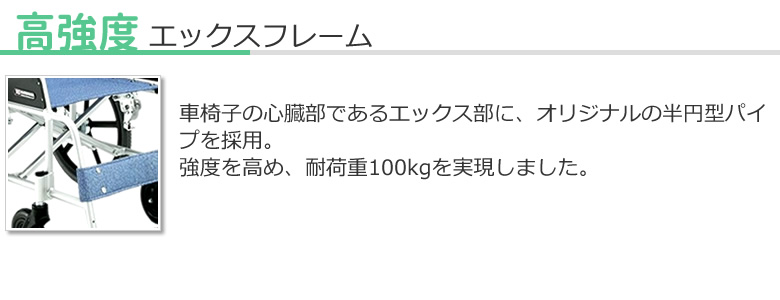 高強度 エックスフレーム

車椅子の心臓部であるエックス部に、オリジナルの半円型パイプを採用。
強度を高め、耐荷重100kgを実現しました。